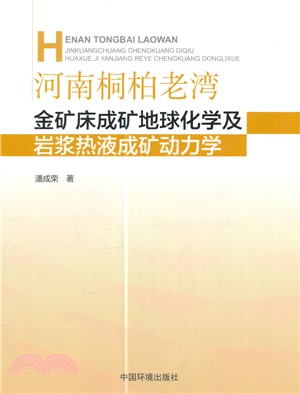 HENAN TONGBAI LAOWAN
JINKUANGCHUANG CHENGKUANG DIQIU
HUAXUE JI YANJIANG REYE CHENGKUANG DONGLIXUE

河南桐柏老湾
金矿床成矿地球化学及
岩浆热液成矿动力学

潘成荣 著

中国环境出版社